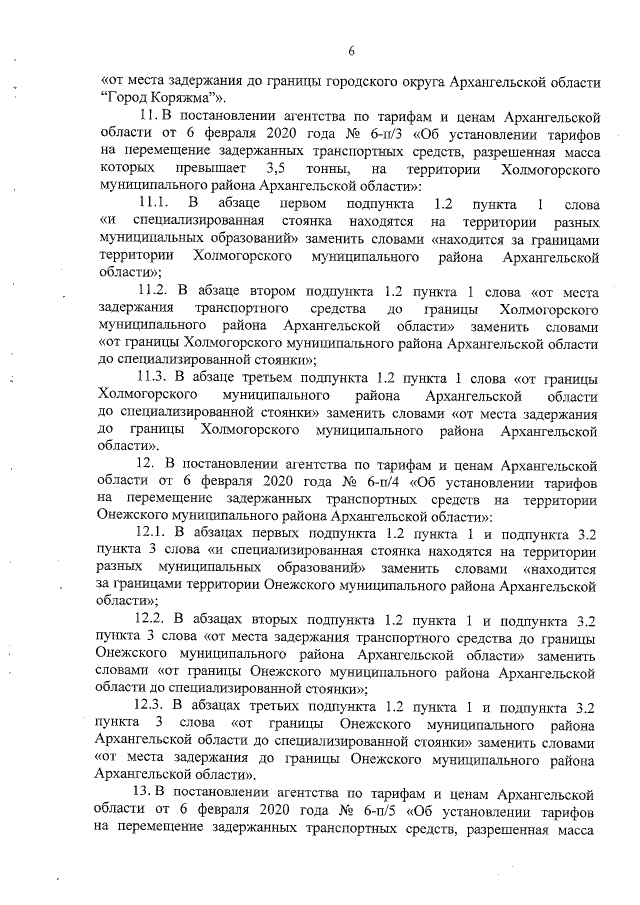 6

«от места задержания до границы городского округа Архангельской области "Город Коряжма"».

11. В постановлении агентства по тарифам и ценам Архангельской области от 6 февраля 2020 года № 6-п/3 «Об установлении тарифов на перемещение задержанных транспортных средств, разрешенная масса которых превышает 3,5 тонны, на территории Холмогорского муниципального района Архангельской области»:

11.1. В абзаце первом подпункта 1.2 пункта 1 слова «и специализированная стоянка находятся на территории разных муниципальных образований» заменить словами «находится за границами территории Холмогорского муниципального района Архангельской области»;

11.2. В абзаце втором подпункта 1.2 пункта 1 слова «от места задержания транспортного средства до границы Холмогорского муниципального района Архангельской области» заменить словами «от границы Холмогорского муниципального района Архангельской области до специализированной стоянки»;

11.3. В абзаце третьем подпункта 1.2 пункта 1 слова «от границы Холмогорского муниципального района Архангельской области до специализированной стоянки» заменить словами «от места задержания до границы Холмогорского муниципального района Архангельской области».

12. В постановлении агентства по тарифам и ценам Архангельской области от 6 февраля 2020 года № 6-п/4 «Об установлении тарифов на перемещение задержанных транспортных средств на территории Онежского муниципального района Архангельской области»:

12.1. В абзацах первых подпункта 1.2 пункта 1 и подпункта 3.2 пункта 3 слова «и специализированная стоянка находятся на территории разных муниципальных образований» заменить словами «находится за границами территории Онежского муниципального района Архангельской области»;

12.2. В абзацах вторых подпункта 1.2 пункта 1 и подпункта 3.2 пункта 3 слова «от места задержания транспортного средства до границы Онежского муниципального района Архангельской области» заменить словами «от границы Онежского муниципального района Архангельской области до специализированной стоянки»;

12.3. В абзацах третьих подпункта 1.2 пункта 1 и подпункта 3.2 пункта 3 слова «от границы Онежского муниципального района Архангельской области до специализированной стоянки» заменить словами «от места задержания до границы Онежского муниципального района Архангельской области».

13. В постановлении агентства по тарифам и ценам Архангельской области от 6 февраля 2020 года № 6-п/5 «Об установлении тарифов на перемещение задержанных транспортных средств, разрешенная масса